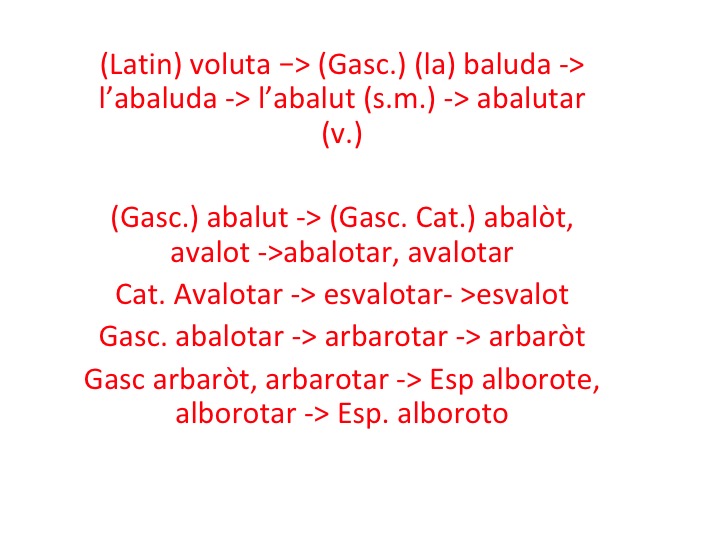 (Latin) voluta −> (Gasc.) (la) baluda -> l’abaluda -> l’abalut (s.m.) -> abalutar (v.)

(Gasc.) abalut -> (Gasc. Cat.) abalòt, avalot ->abalotar, avalotar

Cat. Avalotar -> esvalotar- >esvalot

Gasc. abalotar -> arbarotar -> arbaròt

Gasc arbaròt, arbarotar -> Esp alborote, alborotar -> Esp. alboroto